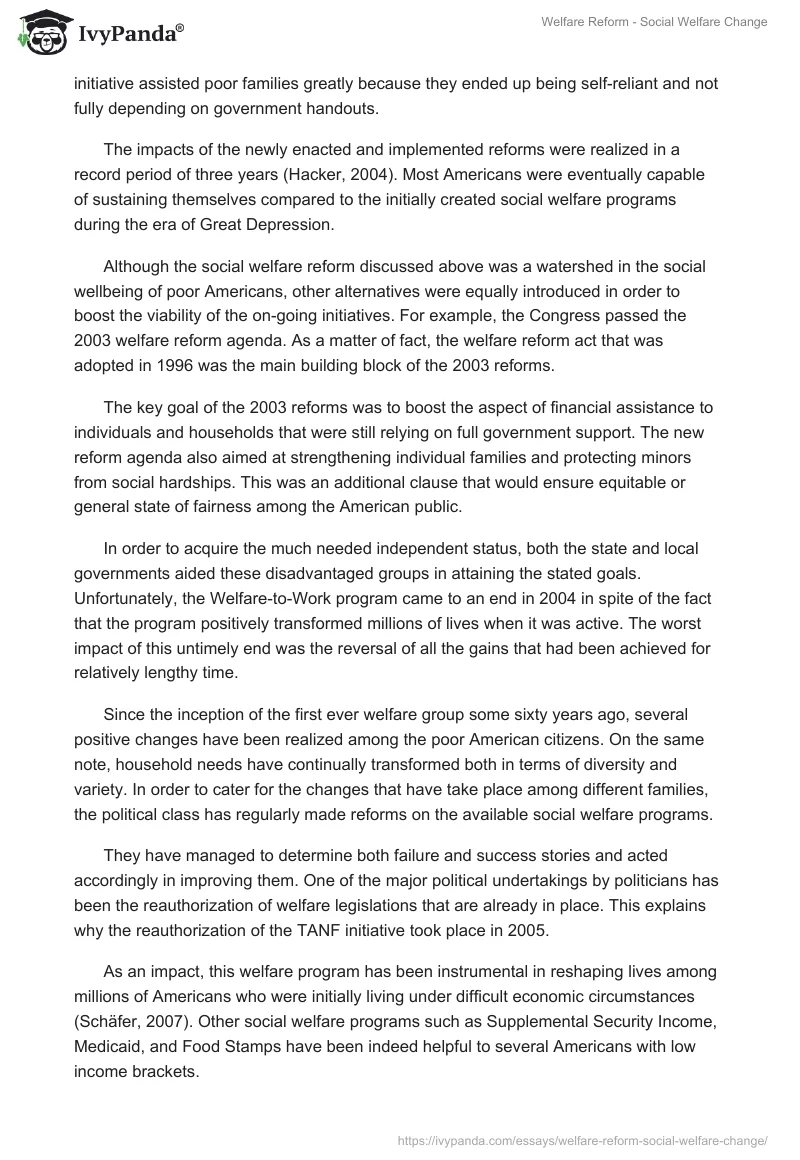 IvyPanda®

Welfare Reform - Social Welfare Change

initiative assisted poor families greatly because they ended up being self-reliant and not fully depending on government handouts.

The impacts of the newly enacted and implemented reforms were realized in a record period of three years (Hacker, 2004). Most Americans were eventually capable of sustaining themselves compared to the initially created social welfare programs during the era of Great Depression.

Although the social welfare reform discussed above was a watershed in the social wellbeing of poor Americans, other alternatives were equally introduced in order to boost the viability of the on-going initiatives. For example, the Congress passed the 2003 welfare reform agenda. As a matter of fact, the welfare reform act that was adopted in 1996 was the main building block of the 2003 reforms.

The key goal of the 2003 reforms was to boost the aspect of financial assistance to individuals and households that were still relying on full government support. The new reform agenda also aimed at strengthening individual families and protecting minors from social hardships. This was an additional clause that would ensure equitable or general state of fairness among the American public.

In order to acquire the much needed independent status, both the state and local governments aided these disadvantaged groups in attaining the stated goals. Unfortunately, the Welfare-to-Work program came to an end in 2004 in spite of the fact that the program positively transformed millions of lives when it was active. The worst impact of this untimely end was the reversal of all the gains that had been achieved for relatively lengthy time.

Since the inception of the first ever welfare group some sixty years ago, several positive changes have been realized among the poor American citizens. On the same note, household needs have continually transformed both in terms of diversity and variety. In order to cater for the changes that have take place among different families, the political class has regularly made reforms on the available social welfare programs.

They have managed to determine both failure and success stories and acted accordingly in improving them. One of the major political undertakings by politicians has been the reauthorization of welfare legislations that are already in place. This explains why the reauthorization of the TANF initiative took place in 2005.

As an impact, this welfare program has been instrumental in reshaping lives among millions of Americans who were initially living under difficult economic circumstances (Schäfer, 2007). Other social welfare programs such as Supplemental Security Income, Medicaid, and Food Stamps have been indeed helpful to several Americans with low income brackets.

https://ivypanda.com/essays/welfare-reform-social-welfare-change/